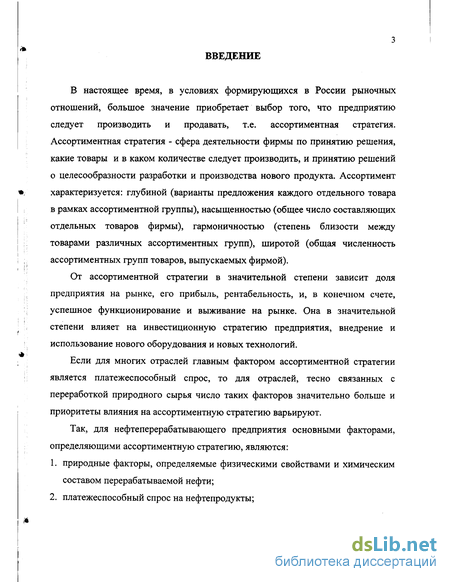 3

ВВЕДЕНИЕ

В настоящее время, в условиях формирующихся в России рыночных отношений, большое значение приобретает выбор того, что предприятию следует производить и продавать, т.е. ассортиментная стратегия. Ассортиментная стратегия - сфера деятельности фирмы по принятию решения, какие товары и в каком количестве следует производить, и принятию решений о целесообразности разработки и производства нового продукта. Ассортимент характеризуется: глубиной (варианты предложения каждого отдельного товара в рамках ассортиментной группы), насыщенностью (общее число составляющих отдельных товаров фирмы), гармоничностью (степень близости между товарами различных ассортиментных групп), широтой (общая численность ассортиментных групп товаров, выпускаемых фирмой).

От ассортиментной стратегии в значительной степени зависит доля предприятия на рынке, его прибыль, рентабельность, и, в конечном счете, успешное функционирование и выживание на рынке. Она в значительной степени влияет на инвестиционную стратегию предприятия, внедрение и использование нового оборудования и новых технологий.

Если для многих отраслей главным фактором ассортиментной стратегии является платежеспособный спрос, то для отраслей, тесно связанных с переработкой природного сырья число таких факторов значительно больше и приоритеты влияния на ассортиментную стратегию варьируют.

Так, для нефтеперерабатывающего предприятия основными факторами, определяющими ассортиментную стратегию, являются:

1. природные факторы, определяемые физическими свойствами и химическим составом перерабатываемой нефти;

2. платежеспособный спрос на нефтепродукты;

dsLib.net
библиотека диссертаций